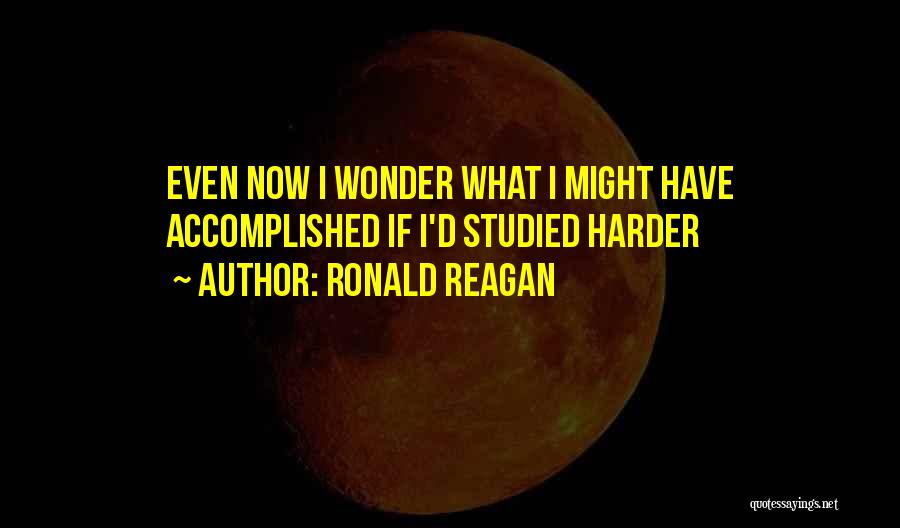 EVEN NOW I WONDER WHAT I MIGHT HAVE ACCOMPLISHED IF I'D STUDIED HARDER
~ AUTHOR: RONALD REAGAN

quotessayings.net